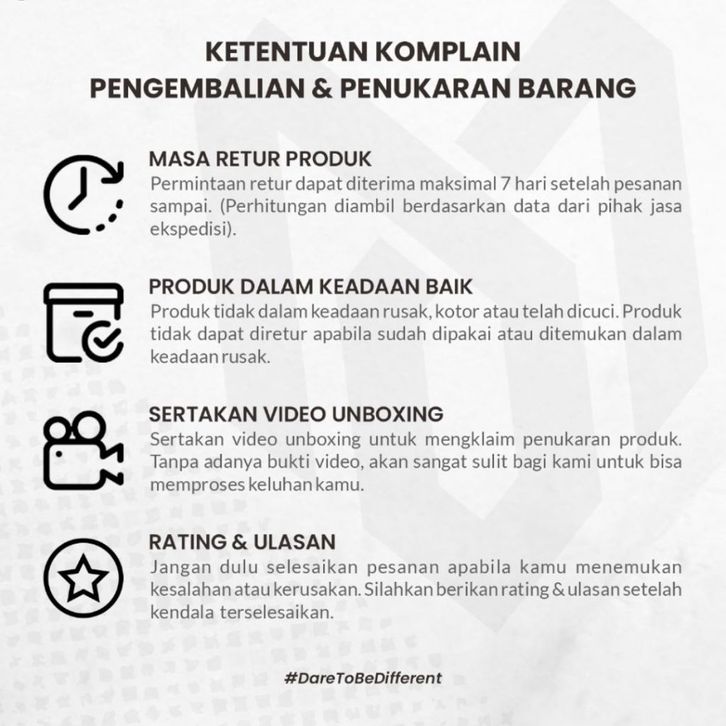 KETENTUAN KOMPLAIN
PENGEMBALIAN & PENUKARAN BARANG

MASA RETUR PRODUK
Permintaan retur dapat diterima maksimal 7 hari setelah pesanan sampai. (Perhitungan diambil berdasarkan data dari pihak jasa ekspedisi).

PRODUK DALAM KEADAAN BAIK
Produk tidak dalam keadaan rusak, kotor atau telah dicuci. Produk tidak dapat diretur apabila sudah dipakai atau ditemukan dalam keadaan rusak.

SERTAKAN VIDEO UNBOXING
Sertakan video unboxing untuk mengklaim penukaran produk. Tanpa adanya bukti video, akan sangat sulit bagi kami untuk bisa memproses keluhan kamu.

RATING & ULASAN
Jangan dulu selesaikan pesanan apabila kamu menemukan kesalahan atau kerusakan. Silahkan berikan rating & ulasan setelah kendala terselesaikan.

#DareToBeDifferent